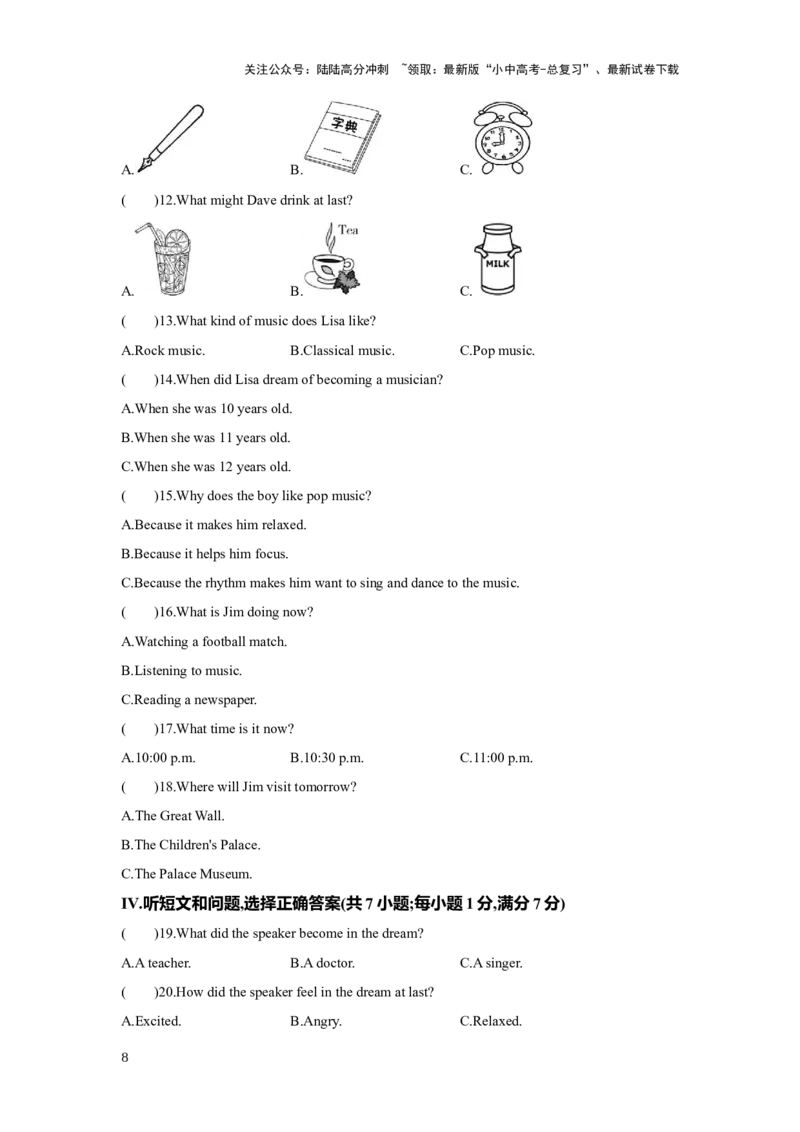 关注公众号：陆陆高分冲刺 ~领取：最新版“小中高考-总复习”、最新试卷下载

A. B. 字典 C.

( )12.What might Dave drink at last?

A. B. Tea C. MILK

( )13.What kind of music does Lisa like?

A.Rock music. B.Classical music. C.Pop music.

( )14.When did Lisa dream of becoming a musician?

A.When she was 10 years old.

B.When she was 11 years old.

C.When she was 12 years old.

( )15.Why does the boy like pop music?

A.Because it makes him relaxed.

B.Because it helps him focus.

C.Because the rhythm makes him want to sing and dance to the music.

( )16.What is Jim doing now?

A.Watching a football match.

B.Listening to music.

C.Reading a newspaper.

( )17.What time is it now?

A.10:00 p.m. B.10:30 p.m. C.11:00 p.m.

( )18.Where will Jim visit tomorrow?

A.The Great Wall.

B.The Children's Palace.

C.The Palace Museum.

IV.听短文和问题,选择正确答案(共 7 小题;每小题 1 分,满分 7 分)

( )19.What did the speaker become in the dream?

A.A teacher. B.A doctor. C.A singer.

( )20.How did the speaker feel in the dream at last?

A.Excited. B.Angry. C.Relaxed.

8